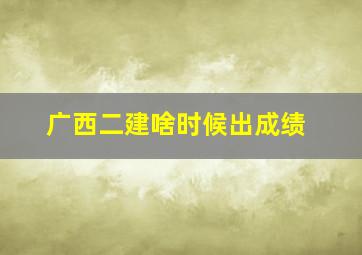 广西二建啥时候出成绩